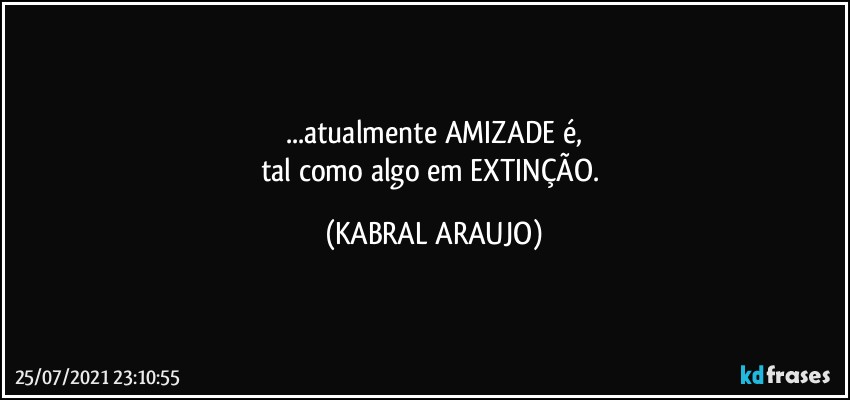 ...atualmente AMIZADE é,
tal como algo em EXTINÇÃO.

(KABRAL ARAUJO)

25/07/2021 23:10:55

kdfrases